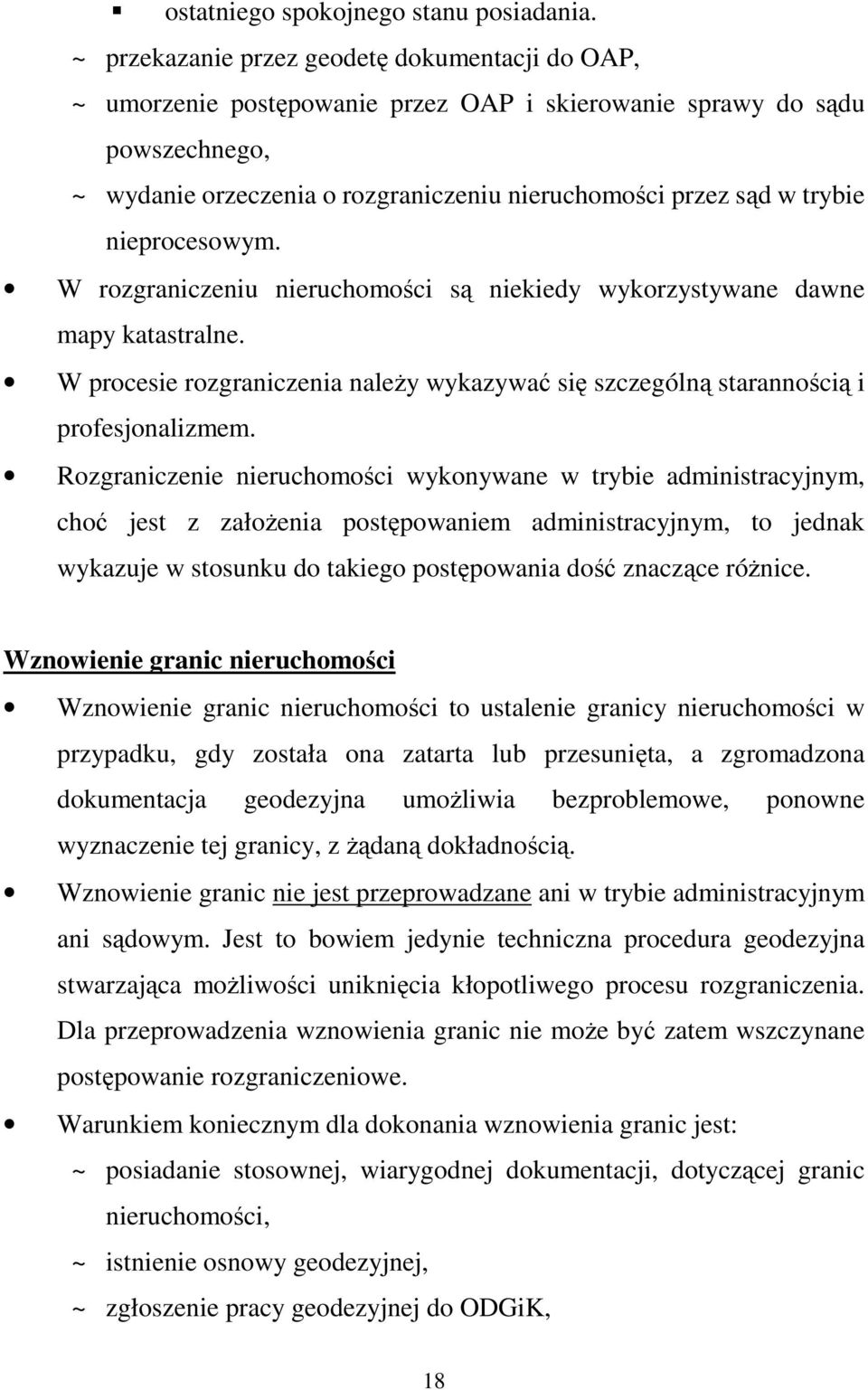 ▪ ostatniego spokojnego stanu posiadania.
~ przekazanie przez geodetę dokumentacji do OAP,
~ umorzenie postępowanie przez OAP i skierowanie sprawy do sądu powszechnego,
~ wydanie orzeczenia o rozgraniczeniu nieruchomości przez sąd w trybie nieprocesowym.
• W rozgraniczeniu nieruchomości są niekiedy wykorzystywane dawne mapy katastralne.
• W procesie rozgraniczenia należy wykazywać się szczególną starannością i profesjonalizmem.
• Rozgraniczenie nieruchomości wykonywane w trybie administracyjnym, choć jest z założenia postępowaniem administracyjnym, to jednak wykazuje w stosunku do takiego postępowania dość znaczące różnice.

Wznowienie granic nieruchomości

• Wznowienie granic nieruchomości to ustalenie granicy nieruchomości w przypadku, gdy została ona zatarta lub przesunięta, a zgromadzona dokumentacja geodezyjna umożliwia bezproblemowe, ponowne wyznaczenie tej granicy, z żądaną dokładnością.
• Wznowienie granic nie jest przeprowadzane ani w trybie administracyjnym ani sądowym. Jest to bowiem jedynie techniczna procedura geodezyjna stwarzająca możliwości uniknięcia kłopotliwego procesu rozgraniczenia. Dla przeprowadzenia wznowienia granic nie może być zatem wszczynane postępowanie rozgraniczeniowe.
• Warunkiem koniecznym dla dokonania wznowienia granic jest:
~ posiadanie stosownej, wiarygodnej dokumentacji, dotyczącej granic nieruchomości,
~ istnienie osnowy geodezyjnej,
~ zgłoszenie pracy geodezyjnej do ODGiK,

18